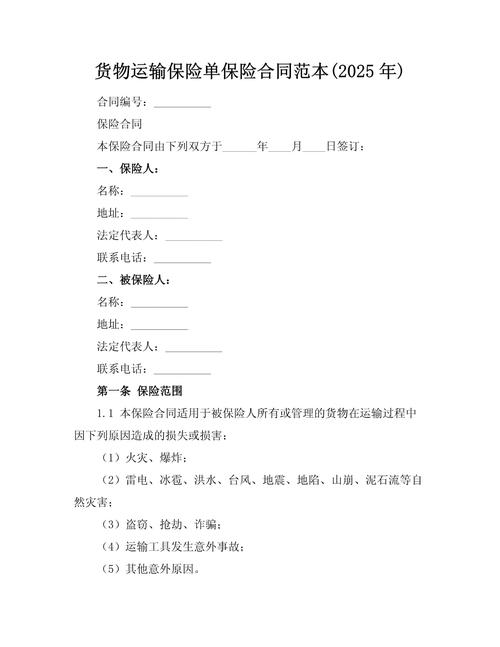 货物运输保险单保险合同范本(2025 年)

合同编号：__________

保险合同

本保险合同由下列双方于______年____月____日签订：

一、保险人：

名称：__________

地址：__________

法定代表人：__________

联系电话：__________

二、被保险人：

名称：__________

地址：__________

法定代表人：__________

联系电话：__________

第一条 保险范围

1.1 本保险合同适用于被保险人所有或管理的货物在运输过程中因下列原因造成的损失或损害：

（1）火灾、爆炸；

（2）雷电、冰雹、洪水、台风、地震、地陷、山崩、泥石流等自然灾害；

（3）盗窃、抢劫、诈骗；

（4）运输工具发生意外事故；

（5）其他意外原因。